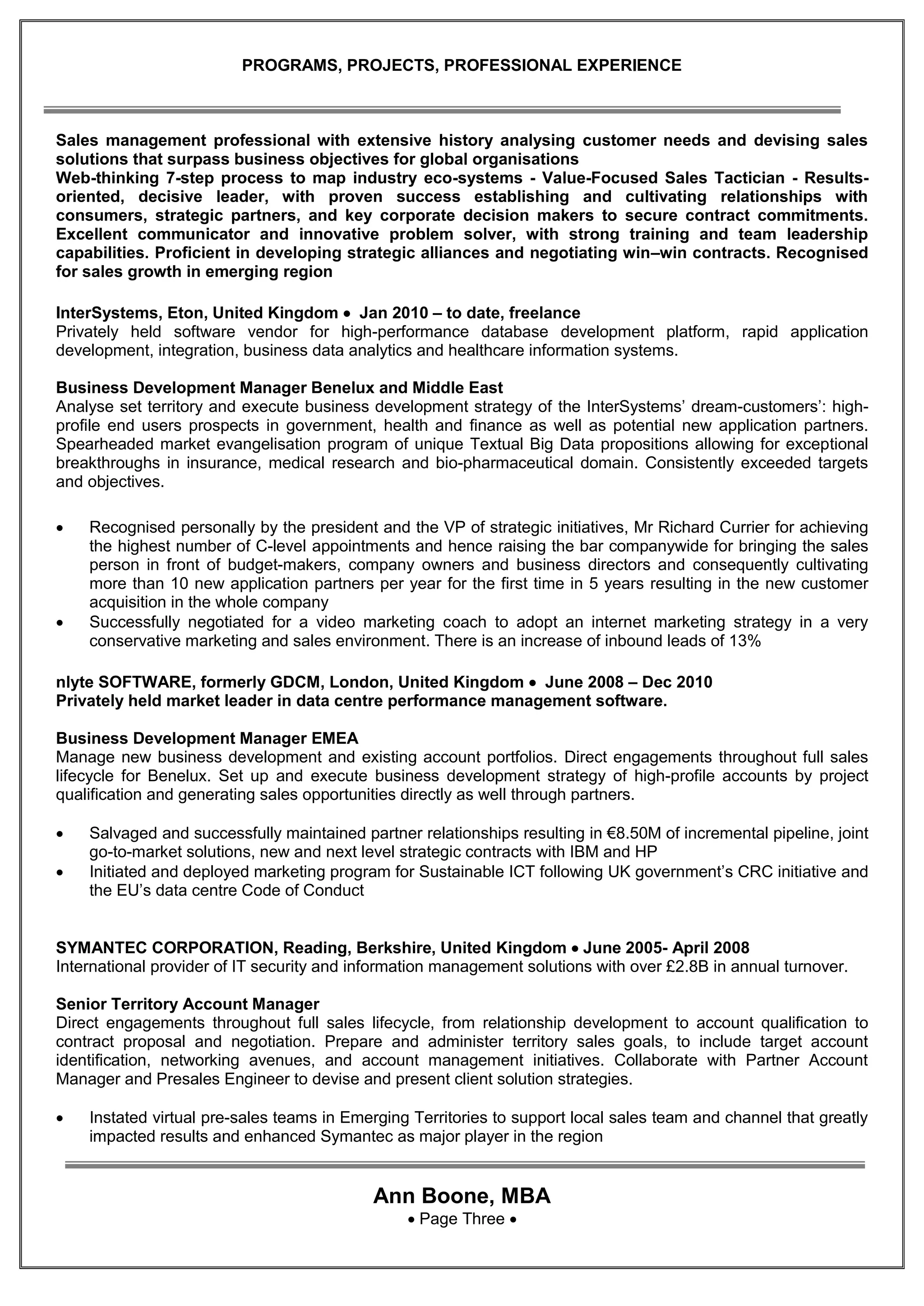 PROGRAMS, PROJECTS, PROFESSIONAL EXPERIENCE

Sales management professional with extensive history analysing customer needs and devising sales solutions that surpass business objectives for global organisations
Web-thinking 7-step process to map industry eco-systems - Value-Focused Sales Tactician - Results-oriented, decisive leader, with proven success establishing and cultivating relationships with consumers, strategic partners, and key corporate decision makers to secure contract commitments. Excellent communicator and innovative problem solver, with strong training and team leadership capabilities. Proficient in developing strategic alliances and negotiating win–win contracts. Recognised for sales growth in emerging region

InterSystems, Eton, United Kingdom • Jan 2010 – to date, freelance
Privately held software vendor for high-performance database development platform, rapid application development, integration, business data analytics and healthcare information systems.

Business Development Manager Benelux and Middle East
Analyse set territory and execute business development strategy of the InterSystems' dream-customers': high-profile end users prospects in government, health and finance as well as potential new application partners. Spearheaded market evangelisation program of unique Textual Big Data propositions allowing for exceptional breakthroughs in insurance, medical research and bio-pharmaceutical domain. Consistently exceeded targets and objectives.

• Recognised personally by the president and the VP of strategic initiatives, Mr Richard Currier for achieving the highest number of C-level appointments and hence raising the bar companywide for bringing the sales person in front of budget-makers, company owners and business directors and consequently cultivating more than 10 new application partners per year for the first time in 5 years resulting in the new customer acquisition in the whole company
• Successfully negotiated for a video marketing coach to adopt an internet marketing strategy in a very conservative marketing and sales environment. There is an increase of inbound leads of 13%

nlyte SOFTWARE, formerly GDCM, London, United Kingdom • June 2008 – Dec 2010
Privately held market leader in data centre performance management software.

Business Development Manager EMEA
Manage new business development and existing account portfolios. Direct engagements throughout full sales lifecycle for Benelux. Set up and execute business development strategy of high-profile accounts by project qualification and generating sales opportunities directly as well through partners.

• Salvaged and successfully maintained partner relationships resulting in €8.50M of incremental pipeline, joint go-to-market solutions, new and next level strategic contracts with IBM and HP
• Initiated and deployed marketing program for Sustainable ICT following UK government's CRC initiative and the EU's data centre Code of Conduct

SYMANTEC CORPORATION, Reading, Berkshire, United Kingdom • June 2005- April 2008
International provider of IT security and information management solutions with over £2.8B in annual turnover.

Senior Territory Account Manager
Direct engagements throughout full sales lifecycle, from relationship development to account qualification to contract proposal and negotiation. Prepare and administer territory sales goals, to include target account identification, networking avenues, and account management initiatives. Collaborate with Partner Account Manager and Presales Engineer to devise and present client solution strategies.

• Instated virtual pre-sales teams in Emerging Territories to support local sales team and channel that greatly impacted results and enhanced Symantec as major player in the region

Ann Boone, MBA
• Page Three •